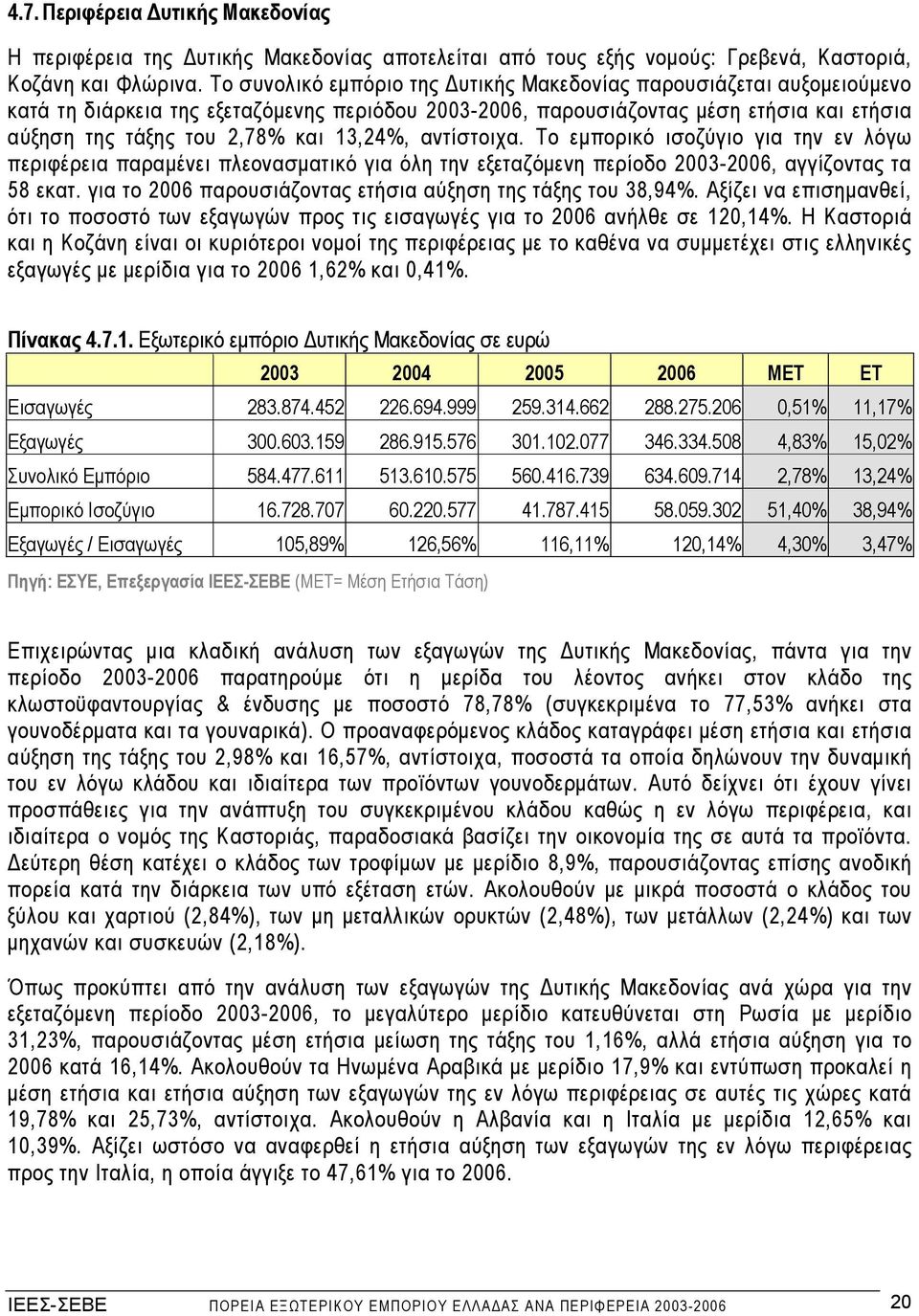 4.7. Περιφέρεια Δυτικής Μακεδονίας

Η περιφέρεια της Δυτικής Μακεδονίας αποτελείται από τους εξής νομούς: Γρεβενά, Καστοριά, Κοζάνη και Φλώρινα. Το συνολικό εμπόριο της Δυτικής Μακεδονίας παρουσιάζεται αυξομειούμενο κατά τη διάρκεια της εξεταζόμενης περιόδου 2003-2006, παρουσιάζοντας μέση ετήσια και ετήσια αύξηση της τάξης του 2,78% και 13,24%, αντίστοιχα. Το εμπορικό ισοζύγιο για την εν λόγω περιφέρεια παραμένει πλεονασματικό για όλη την εξεταζόμενη περίοδο 2003-2006, αγγίζοντας τα 58 εκατ. για το 2006 παρουσιάζοντας ετήσια αύξηση της τάξης του 38,94%. Αξίζει να επισημανθεί, ότι το ποσοστό των εξαγωγών προς τις εισαγωγές για το 2006 ανήλθε σε 120,14%. Η Καστοριά και η Κοζάνη είναι οι κυριότεροι νομοί της περιφέρειας με το καθένα να συμμετέχει στις ελληνικές εξαγωγές με μερίδια για το 2006 1,62% και 0,41%.

Πίνακας 4.7.1. Εξωτερικό εμπόριο Δυτικής Μακεδονίας σε ευρώ

| | 2003 | 2004 | 2005 | 2006 | ΜΕΤ | ΕΤ |
|---|---|---|---|---|---|---|
| Εισαγωγές | 283.874.452 | 226.694.999 | 259.314.662 | 288.275.206 | 0,51% | 11,17% |
| Εξαγωγές | 300.603.159 | 286.915.576 | 301.102.077 | 346.334.508 | 4,83% | 15,02% |
| Συνολικό Εμπόριο | 584.477.611 | 513.610.575 | 560.416.739 | 634.609.714 | 2,78% | 13,24% |
| Εμπορικό Ισοζύγιο | 16.728.707 | 60.220.577 | 41.787.415 | 58.059.302 | 51,40% | 38,94% |
| Εξαγωγές / Εισαγωγές | 105,89% | 126,56% | 116,11% | 120,14% | 4,30% | 3,47% |

Πηγή: ΕΣΥΕ, Επεξεργασία ΙΕΕΣ-ΣΕΒΕ (ΜΕΤ= Μέση Ετήσια Τάση)

Επιχειρώντας μια κλαδική ανάλυση των εξαγωγών της Δυτικής Μακεδονίας, πάντα για την περίοδο 2003-2006 παρατηρούμε ότι η μερίδα του λέοντος ανήκει στον κλάδο της κλωστοϋφαντουργίας & ένδυσης με ποσοστό 78,78% (συγκεκριμένα το 77,53% ανήκει στα γουνοδέρματα και τα γουναρικά). Ο προαναφερόμενος κλάδος καταγράφει μέση ετήσια και ετήσια αύξηση της τάξης του 2,98% και 16,57%, αντίστοιχα, ποσοστά τα οποία δηλώνουν την δυναμική του εν λόγω κλάδου και ιδιαίτερα των προϊόντων γουνοδερμάτων. Αυτό δείχνει ότι έχουν γίνει προσπάθειες για την ανάπτυξη του συγκεκριμένου κλάδου καθώς η εν λόγω περιφέρεια, και ιδιαίτερα ο νομός της Καστοριάς, παραδοσιακά βασίζει την οικονομία της σε αυτά τα προϊόντα. Δεύτερη θέση κατέχει ο κλάδος των τροφίμων με μερίδιο 8,9%, παρουσιάζοντας επίσης ανοδική πορεία κατά την διάρκεια των υπό εξέταση ετών. Ακολουθούν με μικρά ποσοστά ο κλάδος του ξύλου και χαρτιού (2,84%), των μη μεταλλικών ορυκτών (2,48%), των μετάλλων (2,24%) και των μηχανών και συσκευών (2,18%).

Όπως προκύπτει από την ανάλυση των εξαγωγών της Δυτικής Μακεδονίας ανά χώρα για την εξεταζόμενη περίοδο 2003-2006, το μεγαλύτερο μερίδιο κατευθύνεται στη Ρωσία με μερίδιο 31,23%, παρουσιάζοντας μέση ετήσια μείωση της τάξης του 1,16%, αλλά ετήσια αύξηση για το 2006 κατά 16,14%. Ακολουθούν τα Ηνωμένα Αραβικά με μερίδιο 17,9% και εντύπωση προκαλεί η μέση ετήσια και ετήσια αύξηση των εξαγωγών της εν λόγω περιφέρειας σε αυτές τις χώρες κατά 19,78% και 25,73%, αντίστοιχα. Ακολουθούν η Αλβανία και η Ιταλία με μερίδια 12,65% και 10,39%. Αξίζει ωστόσο να αναφερθεί η ετήσια αύξηση των εξαγωγών της εν λόγω περιφέρειας προς την Ιταλία, η οποία άγγιξε το 47,61% για το 2006.

ΙΕΕΣ-ΣΕΒΕ ΠΟΡΕΙΑ ΕΞΩΤΕΡΙΚΟΥ ΕΜΠΟΡΙΟΥ ΕΛΛΑΔΑΣ ΑΝΑ ΠΕΡΙΦΕΡΕΙΑ 2003-2006 20